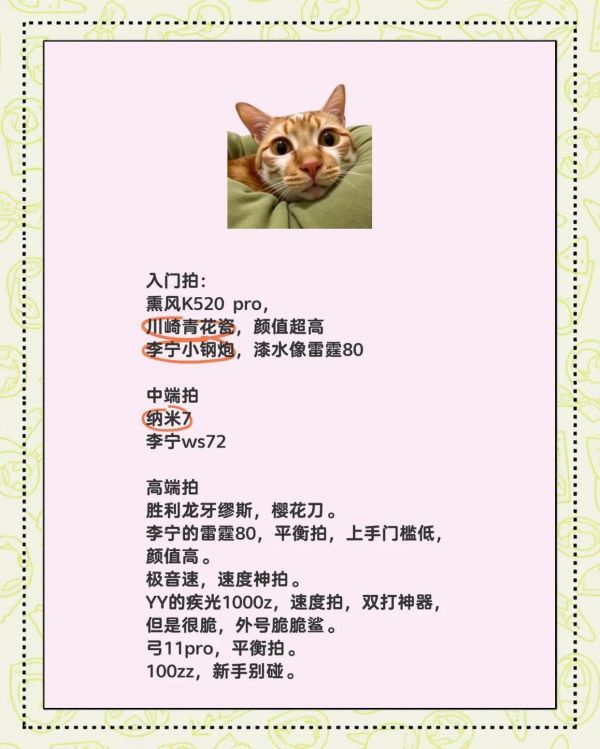 入门拍：
熏风K520 pro，
川崎青花瓷，颜值超高
李宁小钢炮，漆水像雷霆80

中端拍
纳米7
李宁ws72

高端拍
胜利龙牙缪斯，樱花刀。
李宁的雷霆80，平衡拍，上手门槛低，颜值高。
极音速，速度神拍。
YY的疾光1000z，速度拍，双打神器，但是很脆，外号脆脆鲨。
弓11pro，平衡拍。
100zz，新手别碰。